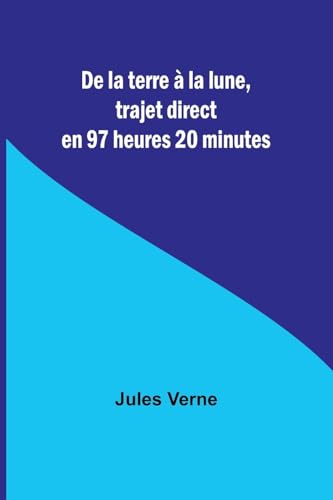 De la terre à la lune, trajet direct en 97 heures 20 minutes

Jules Verne